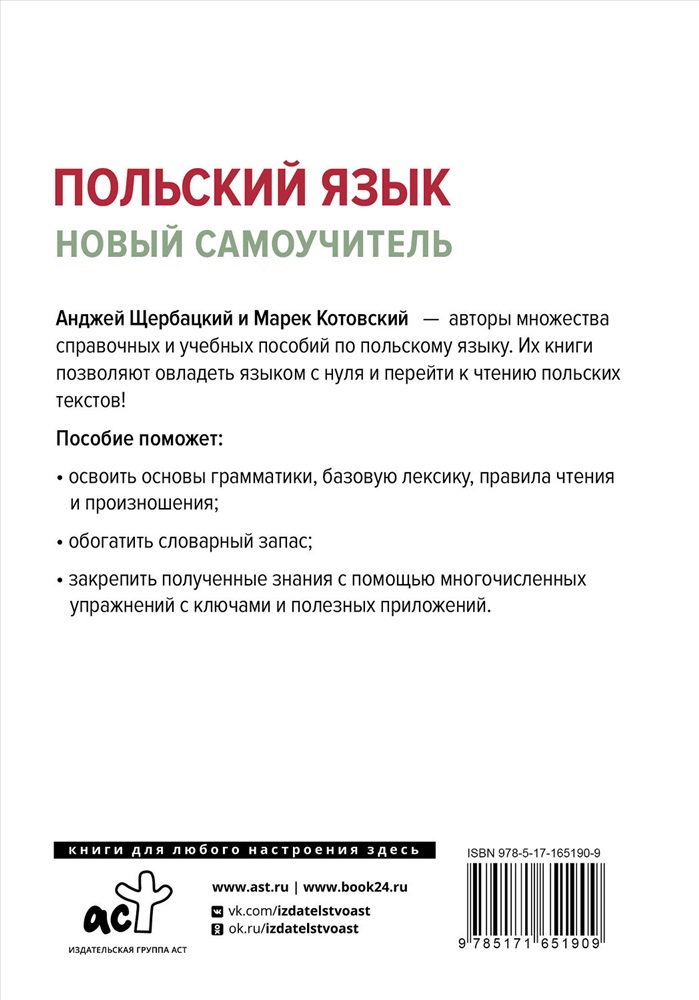 ПОЛЬСКИЙ ЯЗЫК
НОВЫЙ САМОУЧИТЕЛЬ

Анджей Щербацкий и Марек Котовский — авторы множества справочных и учебных пособий по польскому языку. Их книги позволяют овладеть языком с нуля и перейти к чтению польских текстов!

Пособие поможет:

• освоить основы грамматики, базовую лексику, правила чтения и произношения;

• обогатить словарный запас;

• закрепить полученные знания с помощью многочисленных упражнений с ключами и полезных приложений.

книги для любого настроения здесь

аст
ИЗДАТЕЛЬСКАЯ ГРУППА АСТ

www.ast.ru | www.book24.ru
vk.com/izdatelstvoast
ok.ru/izdatelstvoast

ISBN 978-5-17-165190-9
9 785171 651909